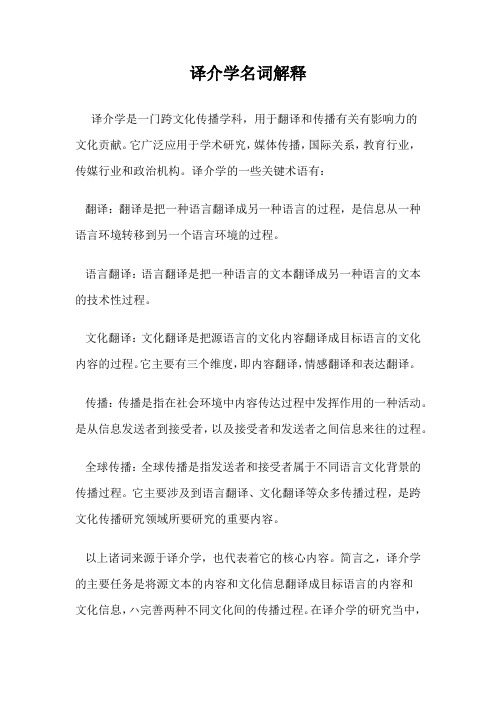 译介学名词解释

译介学是一门跨文化传播学科，用于翻译和传播有关有影响力的文化贡献。它广泛应用于学术研究，媒体传播，国际关系，教育行业，传媒行业和政治机构。译介学的一些关键术语有：

翻译：翻译是把一种语言翻译成另一种语言的过程，是信息从一种语言环境转移到另一个语言环境的过程。

语言翻译：语言翻译是把一种语言的文本翻译成另一种语言的文本的技术性过程。

文化翻译：文化翻译是把源语言的文化内容翻译成目标语言的文化内容的过程。它主要有三个维度，即内容翻译，情感翻译和表达翻译。

传播：传播是指在社会环境中内容传达过程中发挥作用的一种活动。是从信息发送者到接受者，以及接受者和发送者之间信息来往的过程。

全球传播：全球传播是指发送者和接受者属于不同语言文化背景的传播过程。它主要涉及到语言翻译、文化翻译等众多传播过程，是跨文化传播研究领域所要研究的重要内容。

以上诸词来源于译介学，也代表着它的核心内容。简言之，译介学的主要任务是将源文本的内容和文化信息翻译成目标语言的内容和文化信息，八完善两种不同文化间的传播过程。在译介学的研究当中，